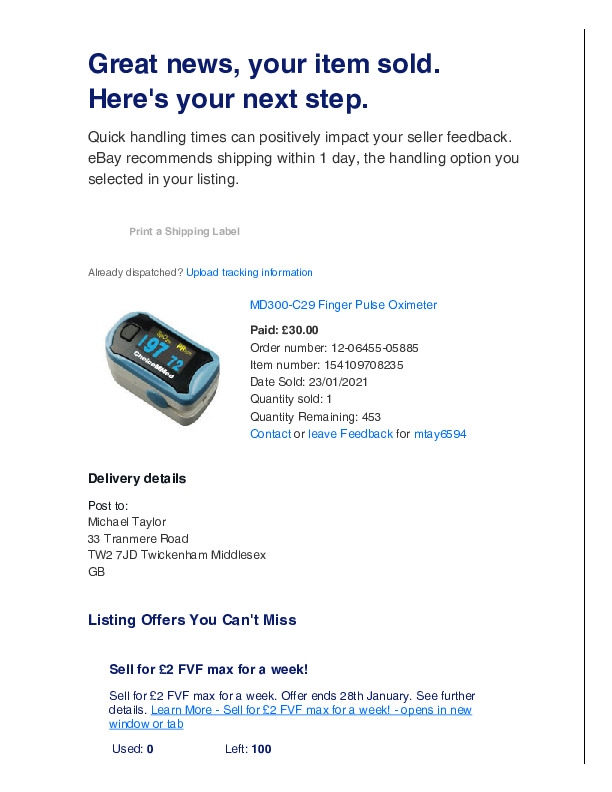 Great news, your item sold.
Here's your next step.

Quick handling times can positively impact your seller feedback. eBay recommends shipping within 1 day, the handling option you selected in your listing.

Print a Shipping Label

Already dispatched? Upload tracking information

197 72
ChoiceMMed

MD300-C29 Finger Pulse Oximeter

Paid: £30.00
Order number: 12-06455-05885
Item number: 154109708235
Date Sold: 23/01/2021
Quantity sold: 1
Quantity Remaining: 453
Contact or leave Feedback for mtay6594

Delivery details

Post to:
Michael Taylor
33 Tranmere Road
TW2 7JD Twickenham Middlesex
GB

Listing Offers You Can't Miss

Sell for £2 FVF max for a week!

Sell for £2 FVF max for a week. Offer ends 28th January. See further details. Learn More - Sell for £2 FVF max for a week! - opens in new window or tab

Used: 0 Left: 100